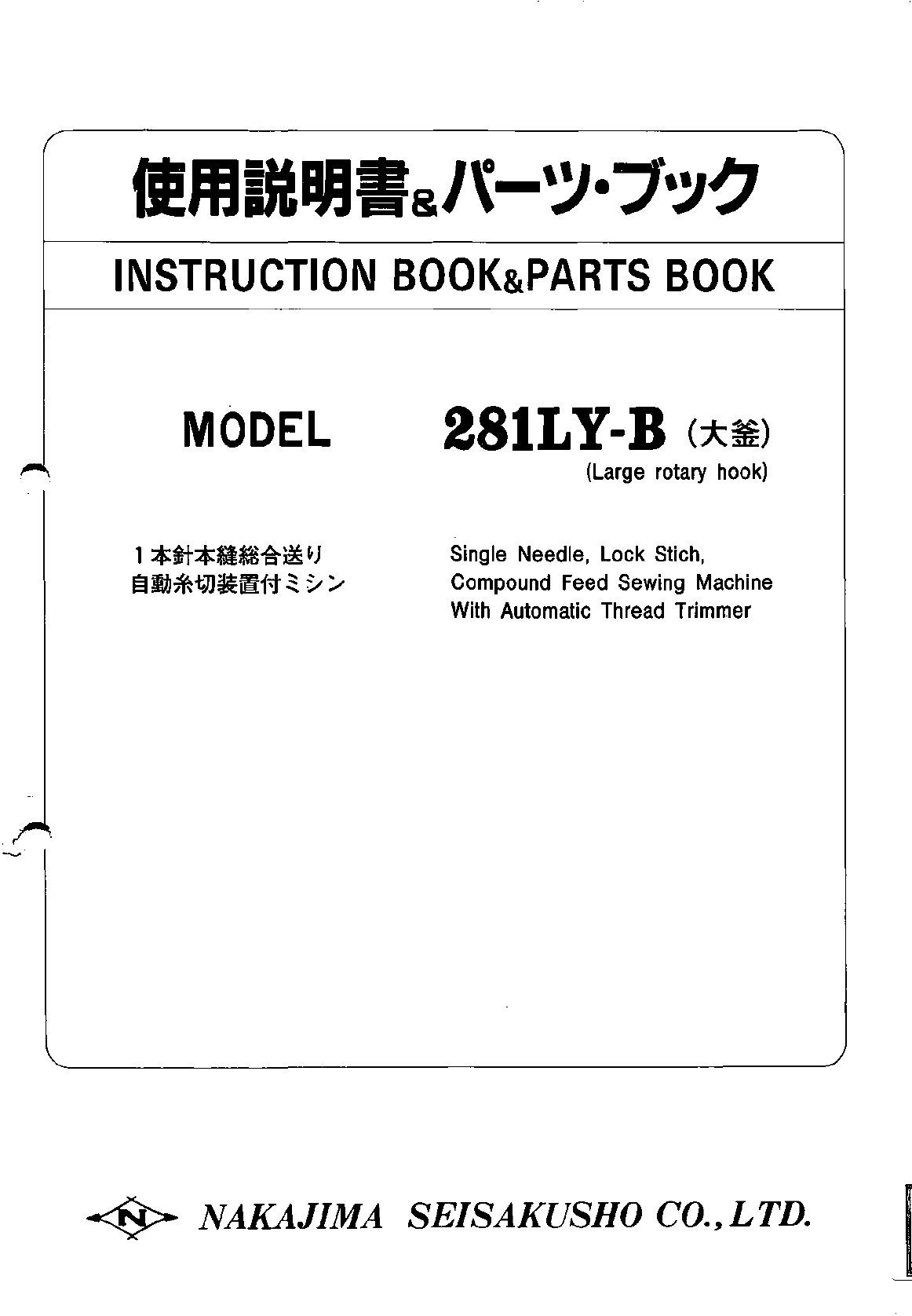 使用説明書&パーツ・ブック

INSTRUCTION BOOK&PARTS BOOK

MODEL

281LY-B (大釜)
(Large rotary hook)

1本針本縫総合送り
自動糸切装置付ミシン

Single Needle, Lock Stich,
Compound Feed Sewing Machine
With Automatic Thread Trimmer

N NAKAJIMA SEISAKUSHO CO., LTD.